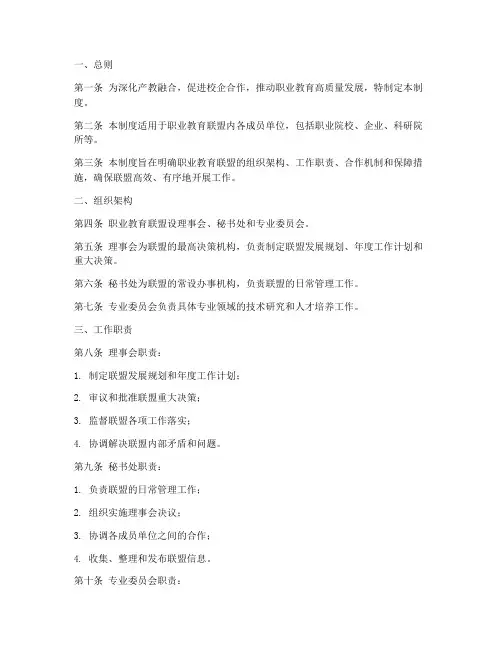 一、总则

第一条 为深化产教融合，促进校企合作，推动职业教育高质量发展，特制定本制度。

第二条 本制度适用于职业教育联盟内各成员单位，包括职业院校、企业、科研院所等。

第三条 本制度旨在明确职业教育联盟的组织架构、工作职责、合作机制和保障措施，确保联盟高效、有序地开展工作。

二、组织架构

第四条 职业教育联盟设理事会、秘书处和专业委员会。

第五条 理事会为联盟的最高决策机构，负责制定联盟发展规划、年度工作计划和重大决策。

第六条 秘书处为联盟的常设办事机构，负责联盟的日常管理工作。

第七条 专业委员会负责具体专业领域的技术研究和人才培养工作。

三、工作职责

第八条 理事会职责：

1. 制定联盟发展规划和年度工作计划；

2. 审议和批准联盟重大决策；

3. 监督联盟各项工作落实；

4. 协调解决联盟内部矛盾和问题。

第九条 秘书处职责：

1. 负责联盟的日常管理工作；

2. 组织实施理事会决议；

3. 协调各成员单位之间的合作；

4. 收集、整理和发布联盟信息。

第十条 专业委员会职责：